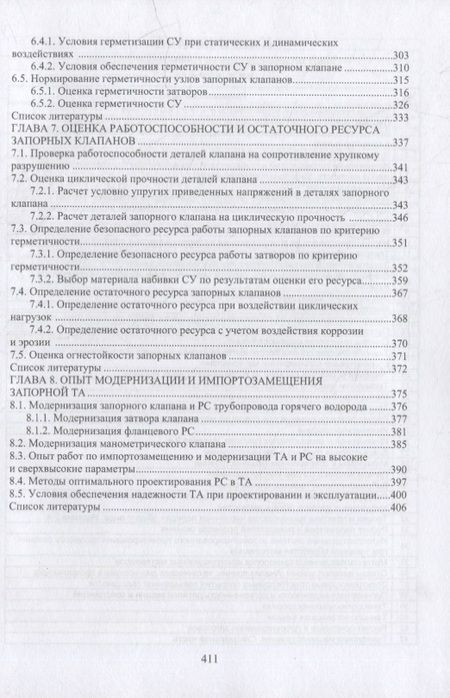 6.4.1. Условия герметизации СУ при статических и динамических воздействиях 303
6.4.2. Условия обеспечения герметичности СУ в запорном клапане 310
6.5. Нормирование герметичности узлов запорных клапанов 315
6.5.1. Оценка герметичности затворов 316
6.5.2. Оценка герметичности СУ 326
Список литературы 333
ГЛАВА 7. ОЦЕНКА РАБОТОСПОСОБНОСТИ И ОСТАТОЧНОГО РЕСУРСА ЗАПОРНЫХ КЛАПАНОВ 337
7.1. Проверка работоспособности деталей клапана на сопротивление хрупкому разрушению 341
7.2. Оценка циклической прочности деталей клапана 343
7.2.1. Расчет условно упругих приведенных напряжений в деталях запорного клапана 343
7.2.2. Расчет деталей запорного клапана на циклическую прочность 346
7.3. Определение безопасного ресурса работы запорных клапанов по критерию герметичности 351
7.3.1. Определение безопасного ресурса работы затворов по критерию герметичности 352
7.3.2. Выбор материала набивки СУ по результатам оценки его ресурса 359
7.4. Определение остаточного ресурса запорных клапанов 367
7.4.1. Определение остаточного ресурса при воздействии циклических нагрузок 368
7.4.2. Определение остаточного ресурса с учетом воздействия коррозии и эрозии 370
7.5. Оценка огнестойкости запорных клапанов 371
Список литературы 372
ГЛАВА 8. ОПЫТ МОДЕРНИЗАЦИИ И ИМПОРТОЗАМЕЩЕНИЯ ЗАПОРНОЙ ТА 375
8.1. Модернизация запорного клапана и РС трубопровода горячего водорода 376
8.1.1. Модернизация затвора клапана 377
8.1.2. Модернизация фланцевого РС 381
8.2. Модернизация манометрического клапана 385
8.3. Опыт работ по импортозамещению и модернизации ТА и РС на высокие и сверхвысокие параметры 390
8.4. Методы оптимального проектирования РС в ТА 397
8.5. Условия обеспечения надежности ТА при проектировании и эксплуатации 400
Список литературы 406

411